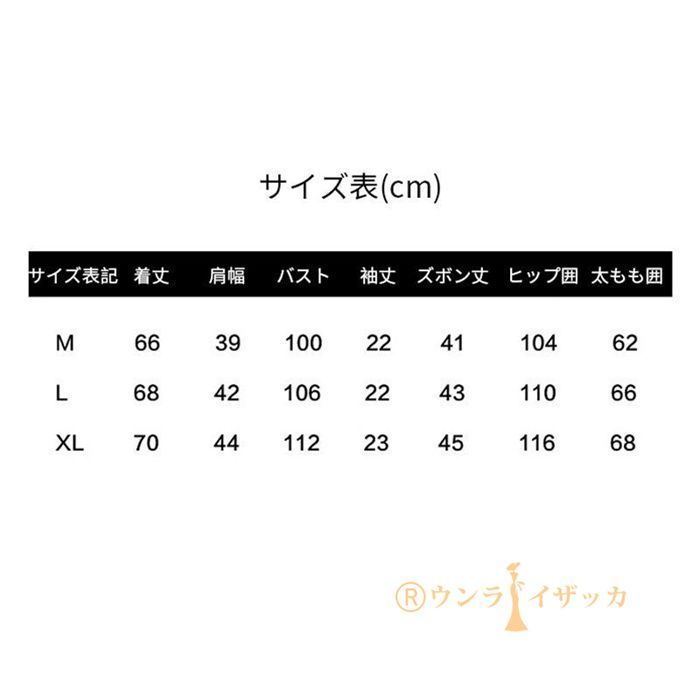 サイズ表(cm)

| サイズ表記 | 着丈 | 肩幅 | バスト | 袖丈 | ズボン丈 | ヒップ囲 | 太もも囲 |
|---|---|---|---|---|---|---|---|
| M | 66 | 39 | 100 | 22 | 41 | 104 | 62 |
| L | 68 | 42 | 106 | 22 | 43 | 110 | 66 |
| XL | 70 | 44 | 112 | 23 | 45 | 116 | 68 |

Ⓡウンライザッカ